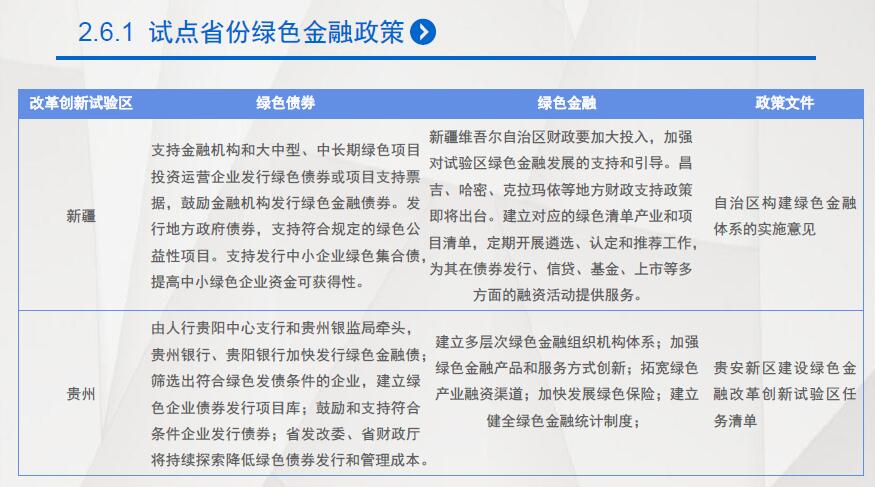 2.6.1 试点省份绿色金融政策

| 改革创新试验区 | 绿色债券 | 绿色金融 | 政策文件 |
|---|---|---|---|
| 新疆 | 支持金融机构和大中型、中长期绿色项目投资运营企业发行绿色债券或项目支持票据，鼓励金融机构发行绿色金融债券。发行地方政府债券，支持符合规定的绿色公益性项目。支持发行中小企业绿色集合债，提高中小绿色企业资金可获得性。 | 新疆维吾尔自治区财政要加大投入，加强对试验区绿色金融发展的支持和引导。昌吉、哈密、克拉玛依等地方财政支持政策即将出台。建立对应的绿色清单产业和项目清单，定期开展遴选、认定和推荐工作，为其在债券发行、信贷、基金、上市等多方面的融资活动提供服务。 | 自治区构建绿色金融体系的实施意见 |
| 贵州 | 由人行贵阳中心支行和贵州银监局牵头，贵州银行、贵阳银行加快发行绿色金融债；筛选出符合绿色发债条件的企业，建立绿色企业债券发行项目库；鼓励和支持符合条件企业发行债券；省发改委、省财政厅将持续探索降低绿色债券发行和管理成本。 | 建立多层次绿色金融组织机构体系；加强绿色金融产品和服务方式创新；拓宽绿色产业融资渠道；加快发展绿色保险；建立健全绿色金融统计制度； | 贵安新区建设绿色金融改革创新试验区任务清单 |